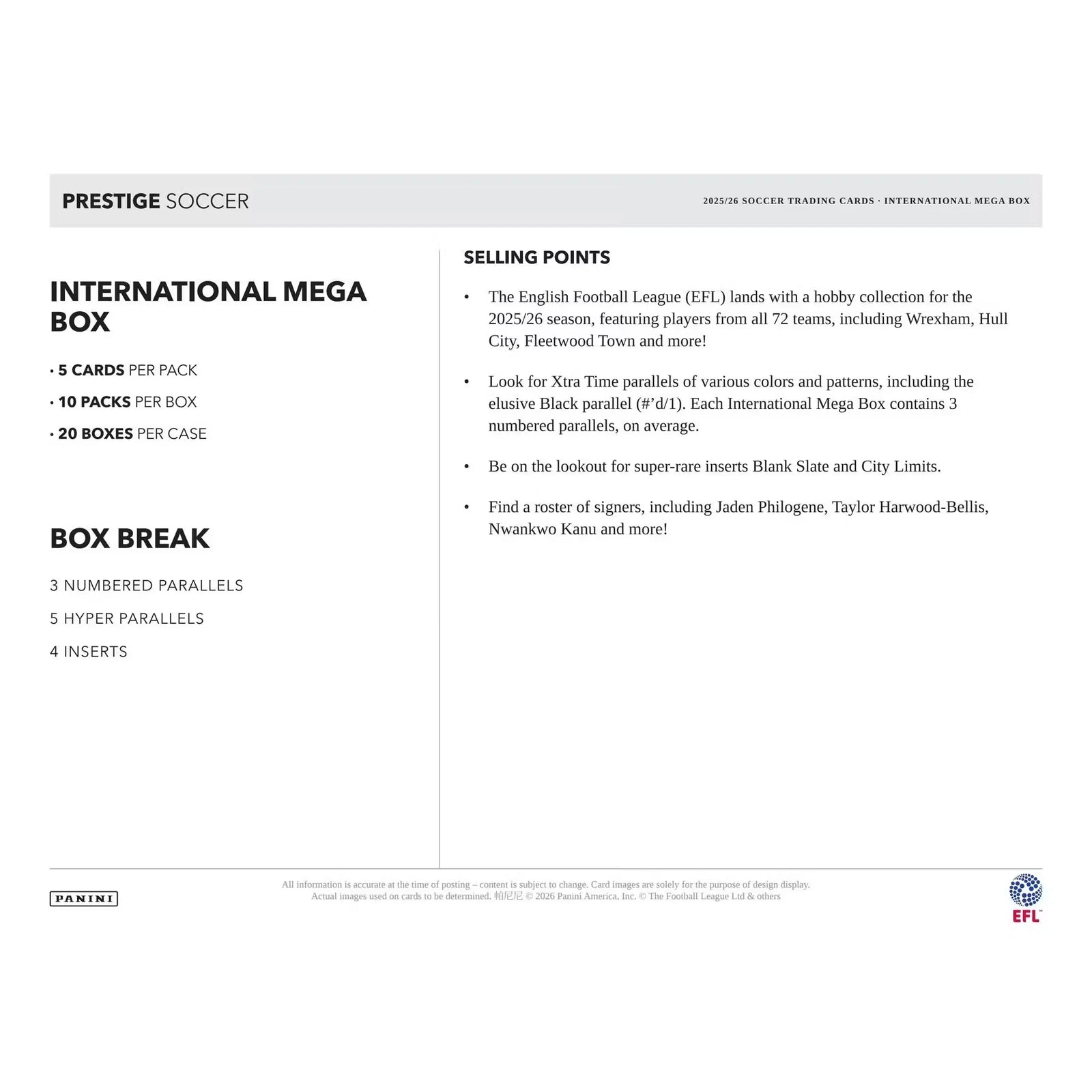 PRESTIGE SOCCER

2025/26 SOCCER TRADING CARDS · INTERNATIONAL MEGA BOX

INTERNATIONAL MEGA BOX

• 5 CARDS PER PACK
• 10 PACKS PER BOX
• 20 BOXES PER CASE

BOX BREAK

3 NUMBERED PARALLELS
5 HYPER PARALLELS
4 INSERTS

SELLING POINTS

• The English Football League (EFL) lands with a hobby collection for the 2025/26 season, featuring players from all 72 teams, including Wrexham, Hull City, Fleetwood Town and more!

• Look for Xtra Time parallels of various colors and patterns, including the elusive Black parallel (#'d/1). Each International Mega Box contains 3 numbered parallels, on average.

• Be on the lookout for super-rare inserts Blank Slate and City Limits.

• Find a roster of signers, including Jaden Philogene, Taylor Harwood-Bellis, Nwankwo Kanu and more!

PANINI

All information is accurate at the time of posting – content is subject to change. Card images are solely for the purpose of design display. Actual images used on cards to be determined. 帕尼尼 © 2026 Panini America, Inc. © The Football League Ltd & others

EFL